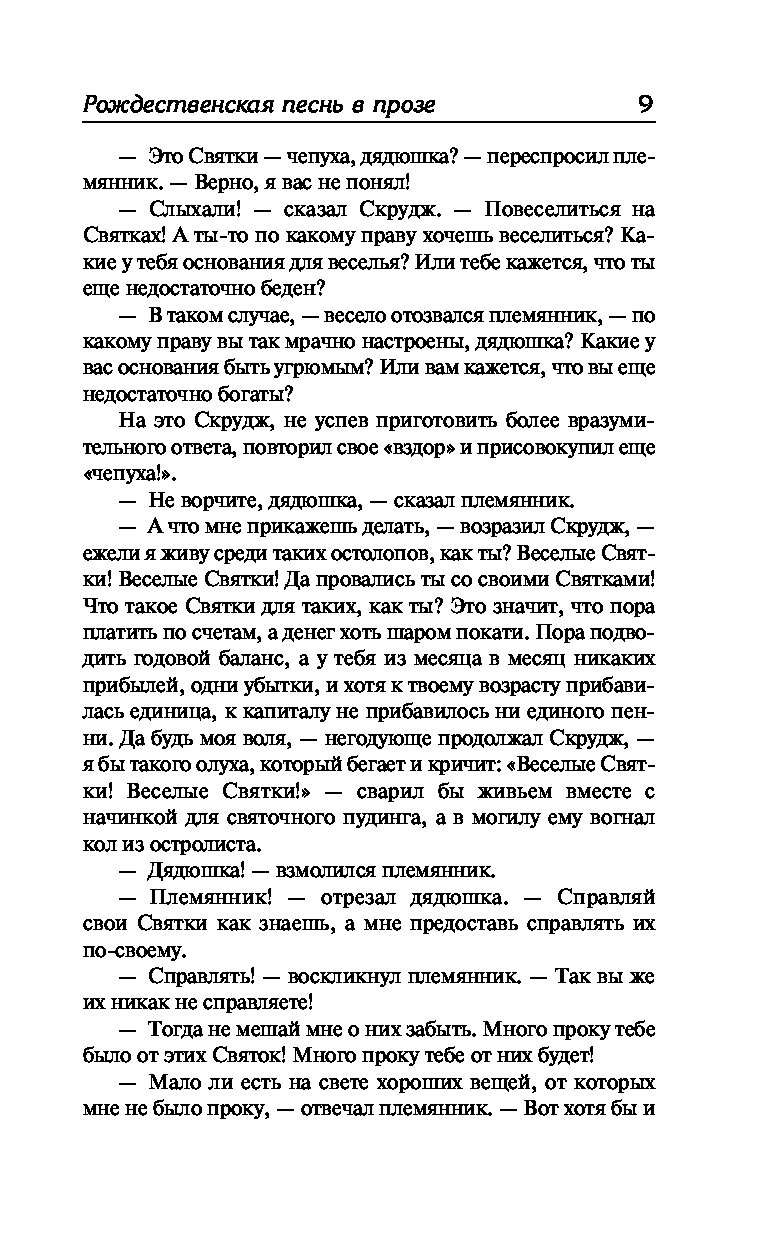 Рождественская песнь в прозе 9

— Это Святки — чепуха, дядюшка? — переспросил племянник. — Верно, я вас не понял!

— Слыхали! — сказал Скрудж. — Повеселиться на Святках! А ты-то по какому праву хочешь веселиться? Какие у тебя основания для веселья? Или тебе кажется, что ты еще недостаточно беден?

— В таком случае, — весело отозвался племянник, — по какому праву вы так мрачно настроены, дядюшка? Какие у вас основания быть угрюмым? Или вам кажется, что вы еще недостаточно богаты?

На это Скрудж, не успев приготовить более вразумительного ответа, повторил свое «вздор» и присовокупил еще «чепуха!».

— Не ворчите, дядюшка, — сказал племянник.

— А что мне прикажешь делать, — возразил Скрудж, — ежели я живу среди таких остолопов, как ты? Веселые Святки! Веселые Святки! Да провались ты со своими Святками! Что такое Святки для таких, как ты? Это значит, что пора платить по счетам, а денег хоть шаром покати. Пора подводить годовой баланс, а у тебя из месяца в месяц никаких прибылей, одни убытки, и хотя к твоему возрасту прибавилась единица, к капиталу не прибавилось ни единого пенни. Да будь моя воля, — негодующе продолжал Скрудж, — я бы такого олуха, который бегает и кричит: «Веселые Святки! Веселые Святки!» — сварил бы живьем вместе с начинкой для святочного пудинга, а в могилу ему вогнал кол из остролиста.

— Дядюшка! — взмолился племянник.

— Племянник! — отрезал дядюшка. — Справляй свои Святки как знаешь, а мне предоставь справлять их по-своему.

— Справлять! — воскликнул племянник. — Так вы же их никак не справляете!

— Тогда не мешай мне о них забыть. Много проку тебе было от этих Святок! Много проку тебе от них будет!

— Мало ли есть на свете хороших вещей, от которых мне не было проку, — отвечал племянник. — Вот хотя бы и